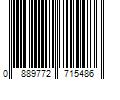 0 889772 715486